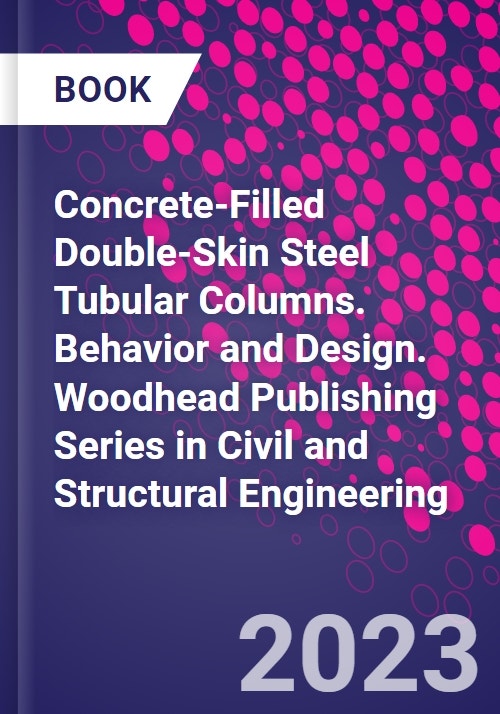 BOOK

Concrete-Filled Double-Skin Steel Tubular Columns. Behavior and Design. Woodhead Publishing Series in Civil and Structural Engineering

2023